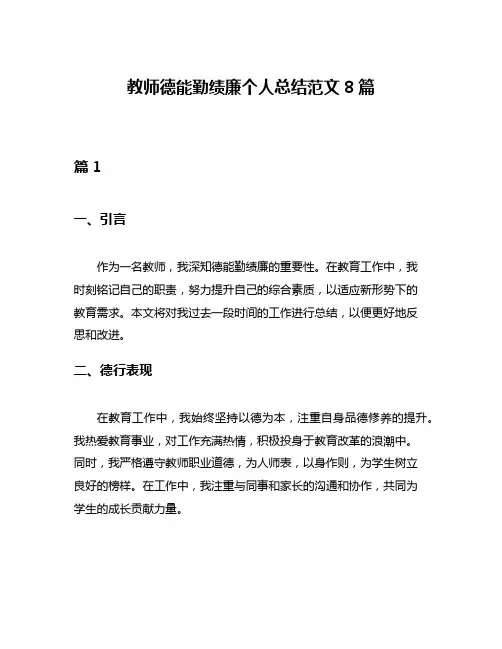 教师德能勤绩廉个人总结范文 8 篇

篇 1

一、引言

作为一名教师，我深知德能勤绩廉的重要性。在教育工作中，我时刻铭记自己的职责，努力提升自己的综合素质，以适应新形势下的教育需求。本文将对我过去一段时间的工作进行总结，以便更好地反思和改进。

二、德行表现

在教育工作中，我始终坚持以德为本，注重自身品德修养的提升。我热爱教育事业，对工作充满热情，积极投身于教育改革的浪潮中。同时，我严格遵守教师职业道德，为人师表，以身作则，为学生树立良好的榜样。在工作中，我注重与同事和家长的沟通和协作，共同为学生的成长贡献力量。